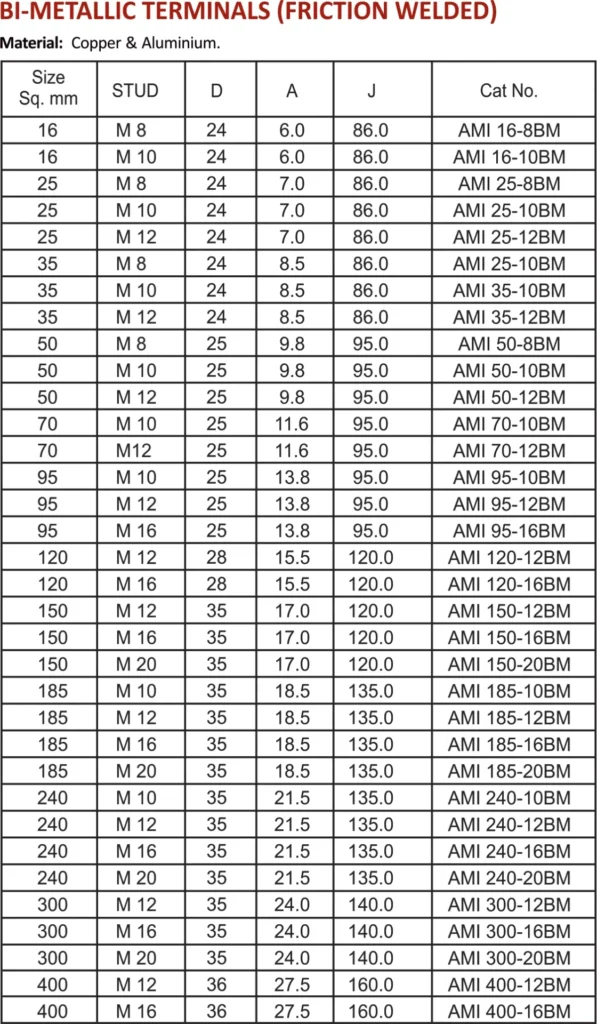 BI-METALLIC TERMINALS (FRICTION WELDED)

Material: Copper & Aluminium.

| Size Sq. mm | STUD | D | A | J | Cat No. |
|---|---|---|---|---|---|
| 16 | M 8 | 24 | 6.0 | 86.0 | AMI 16-8BM |
| 16 | M 10 | 24 | 6.0 | 86.0 | AMI 16-10BM |
| 25 | M 8 | 24 | 7.0 | 86.0 | AMI 25-8BM |
| 25 | M 10 | 24 | 7.0 | 86.0 | AMI 25-10BM |
| 25 | M 12 | 24 | 7.0 | 86.0 | AMI 25-12BM |
| 35 | M 8 | 24 | 8.5 | 86.0 | AMI 25-10BM |
| 35 | M 10 | 24 | 8.5 | 86.0 | AMI 35-10BM |
| 35 | M 12 | 24 | 8.5 | 86.0 | AMI 35-12BM |
| 50 | M 8 | 25 | 9.8 | 95.0 | AMI 50-8BM |
| 50 | M 10 | 25 | 9.8 | 95.0 | AMI 50-10BM |
| 50 | M 12 | 25 | 9.8 | 95.0 | AMI 50-12BM |
| 70 | M 10 | 25 | 11.6 | 95.0 | AMI 70-10BM |
| 70 | M12 | 25 | 11.6 | 95.0 | AMI 70-12BM |
| 95 | M 10 | 25 | 13.8 | 95.0 | AMI 95-10BM |
| 95 | M 12 | 25 | 13.8 | 95.0 | AMI 95-12BM |
| 95 | M 16 | 25 | 13.8 | 95.0 | AMI 95-16BM |
| 120 | M 12 | 28 | 15.5 | 120.0 | AMI 120-12BM |
| 120 | M 16 | 28 | 15.5 | 120.0 | AMI 120-16BM |
| 150 | M 12 | 35 | 17.0 | 120.0 | AMI 150-12BM |
| 150 | M 16 | 35 | 17.0 | 120.0 | AMI 150-16BM |
| 150 | M 20 | 35 | 17.0 | 120.0 | AMI 150-20BM |
| 185 | M 10 | 35 | 18.5 | 135.0 | AMI 185-10BM |
| 185 | M 12 | 35 | 18.5 | 135.0 | AMI 185-12BM |
| 185 | M 16 | 35 | 18.5 | 135.0 | AMI 185-16BM |
| 185 | M 20 | 35 | 18.5 | 135.0 | AMI 185-20BM |
| 240 | M 10 | 35 | 21.5 | 135.0 | AMI 240-10BM |
| 240 | M 12 | 35 | 21.5 | 135.0 | AMI 240-12BM |
| 240 | M 16 | 35 | 21.5 | 135.0 | AMI 240-16BM |
| 240 | M 20 | 35 | 21.5 | 135.0 | AMI 240-20BM |
| 300 | M 12 | 35 | 24.0 | 140.0 | AMI 300-12BM |
| 300 | M 16 | 35 | 24.0 | 140.0 | AMI 300-16BM |
| 300 | M 20 | 35 | 24.0 | 140.0 | AMI 300-20BM |
| 400 | M 12 | 36 | 27.5 | 160.0 | AMI 400-12BM |
| 400 | M 16 | 36 | 27.5 | 160.0 | AMI 400-16BM |